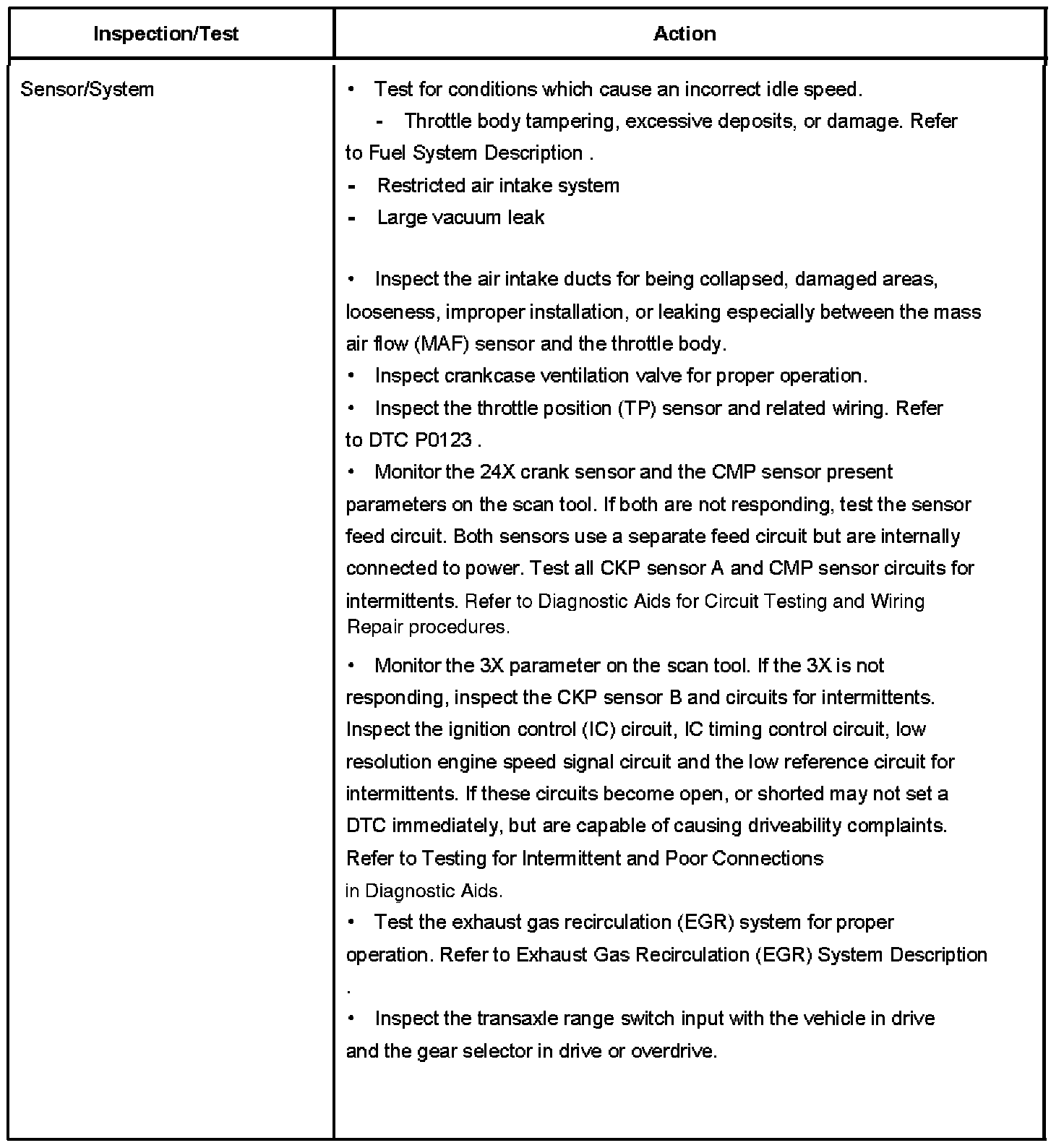 | Inspection/Test | Action |
|---|---|
| Sensor/System | • Test for conditions which cause an incorrect idle speed.<br>- Throttle body tampering, excessive deposits, or damage. Refer to Fuel System Description .<br>- Restricted air intake system<br>- Large vacuum leak<br><br>• Inspect the air intake ducts for being collapsed, damaged areas, looseness, improper installation, or leaking especially between the mass air flow (MAF) sensor and the throttle body.<br>• Inspect crankcase ventilation valve for proper operation.<br>• Inspect the throttle position (TP) sensor and related wiring. Refer to DTC P0123 .<br>• Monitor the 24X crank sensor and the CMP sensor present parameters on the scan tool. If both are not responding, test the sensor feed circuit. Both sensors use a separate feed circuit but are internally connected to power. Test all CKP sensor A and CMP sensor circuits for intermittents. Refer to Diagnostic Aids for Circuit Testing and Wiring Repair procedures.<br>• Monitor the 3X parameter on the scan tool. If the 3X is not responding, inspect the CKP sensor B and circuits for intermittents. Inspect the ignition control (IC) circuit, IC timing control circuit, low resolution engine speed signal circuit and the low reference circuit for intermittents. If these circuits become open, or shorted may not set a DTC immediately, but are capable of causing driveability complaints. Refer to Testing for Intermittent and Poor Connections in Diagnostic Aids.<br>• Test the exhaust gas recirculation (EGR) system for proper operation. Refer to Exhaust Gas Recirculation (EGR) System Description .<br>• Inspect the transaxle range switch input with the vehicle in drive and the gear selector in drive or overdrive. |